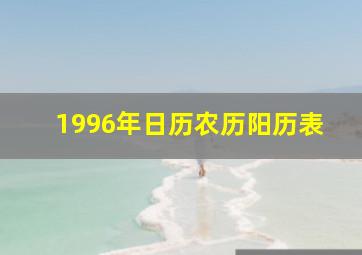 1996年日历农历阳历表